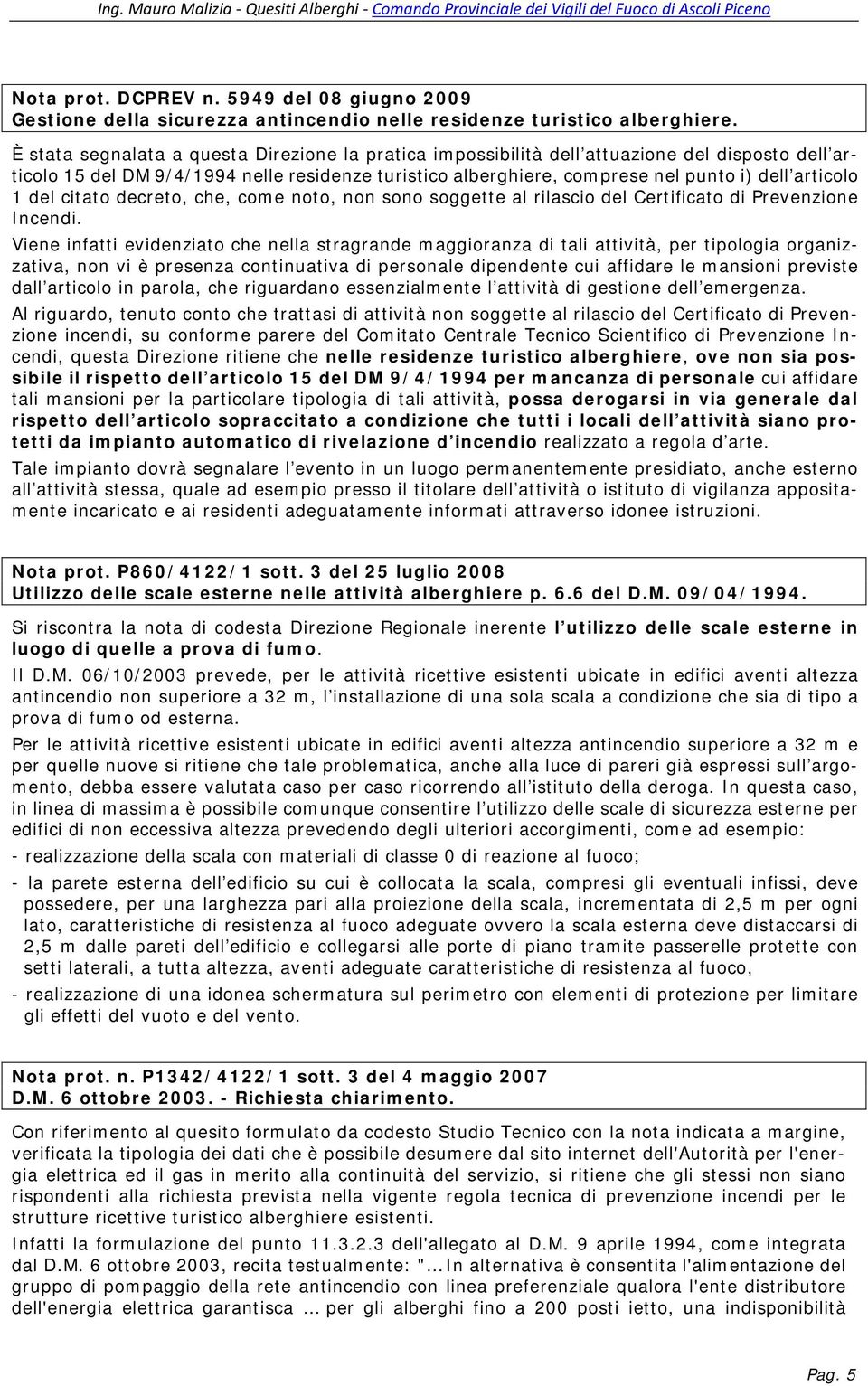 Ing. Mauro Malizia - Quesiti Alberghi - Comando Provinciale dei Vigili del Fuoco di Ascoli Piceno

Nota prot. DCPREV n. 5949 del 08 giugno 2009
Gestione della sicurezza antincendio nelle residenze turistico alberghiere.

È stata segnalata a questa Direzione la pratica impossibilità dell'attuazione del disposto dell'articolo 15 del DM 9/4/1994 nelle residenze turistico alberghiere, comprese nel punto i) dell'articolo 1 del citato decreto, che, come noto, non sono soggette al rilascio del Certificato di Prevenzione Incendi.

Viene infatti evidenziato che nella stragrande maggioranza di tali attività, per tipologia organizzativa, non vi è presenza continuativa di personale dipendente cui affidare le mansioni previste dall'articolo in parola, che riguardano essenzialmente l'attività di gestione dell'emergenza.

Al riguardo, tenuto conto che trattasi di attività non soggette al rilascio del Certificato di Prevenzione incendi, su conforme parere del Comitato Centrale Tecnico Scientifico di Prevenzione Incendi, questa Direzione ritiene che nelle residenze turistico alberghiere, ove non sia possibile il rispetto dell'articolo 15 del DM 9/4/1994 per mancanza di personale cui affidare tali mansioni per la particolare tipologia di tali attività, possa derogarsi in via generale dal rispetto dell'articolo sopraccitato a condizione che tutti i locali dell'attività siano protetti da impianto automatico di rivelazione d'incendio realizzato a regola d'arte.

Tale impianto dovrà segnalare l'evento in un luogo permanentemente presidiato, anche esterno all'attività stessa, quale ad esempio presso il titolare dell'attività o istituto di vigilanza appositamente incaricato e ai residenti adeguatamente informati attraverso idonee istruzioni.

Nota prot. P860/4122/1 sott. 3 del 25 luglio 2008
Utilizzo delle scale esterne nelle attività alberghiere p. 6.6 del D.M. 09/04/1994.

Si riscontra la nota di codesta Direzione Regionale inerente l'utilizzo delle scale esterne in luogo di quelle a prova di fumo.

Il D.M. 06/10/2003 prevede, per le attività ricettive esistenti ubicate in edifici aventi altezza antincendio non superiore a 32 m, l'installazione di una sola scala a condizione che sia di tipo a prova di fumo od esterna.

Per le attività ricettive esistenti ubicate in edifici aventi altezza antincendio superiore a 32 m e per quelle nuove si ritiene che tale problematica, anche alla luce di pareri già espressi sull'argomento, debba essere valutata caso per caso ricorrendo all'istituto della deroga. In questa caso, in linea di massima è possibile comunque consentire l'utilizzo delle scale di sicurezza esterne per edifici di non eccessiva altezza prevedendo degli ulteriori accorgimenti, come ad esempio:

- realizzazione della scala con materiali di classe 0 di reazione al fuoco;

- la parete esterna dell'edificio su cui è collocata la scala, compresi gli eventuali infissi, deve possedere, per una larghezza pari alla proiezione della scala, incrementata di 2,5 m per ogni lato, caratteristiche di resistenza al fuoco adeguate ovvero la scala esterna deve distaccarsi di 2,5 m dalle pareti dell'edificio e collegarsi alle porte di piano tramite passerelle protette con setti laterali, a tutta altezza, aventi adeguate caratteristiche di resistenza al fuoco,

- realizzazione di una idonea schermatura sul perimetro con elementi di protezione per limitare gli effetti del vuoto e del vento.

Nota prot. n. P1342/4122/1 sott. 3 del 4 maggio 2007
D.M. 6 ottobre 2003. - Richiesta chiarimento.

Con riferimento al quesito formulato da codesto Studio Tecnico con la nota indicata a margine, verificata la tipologia dei dati che è possibile desumere dal sito internet dell'Autorità per l'energia elettrica ed il gas in merito alla continuità del servizio, si ritiene che gli stessi non siano rispondenti alla richiesta prevista nella vigente regola tecnica di prevenzione incendi per le strutture ricettive turistico alberghiere esistenti.

Infatti la formulazione del punto 11.3.2.3 dell'allegato al D.M. 9 aprile 1994, come integrata dal D.M. 6 ottobre 2003, recita testualmente: "...In alternativa è consentita l'alimentazione del gruppo di pompaggio della rete antincendio con linea preferenziale qualora l'ente distributore dell'energia elettrica garantisca ... per gli alberghi fino a 200 posti ietto, una indisponibilità

Pag. 5